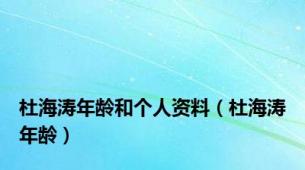 杜海涛年龄和个人资料（杜海涛年龄）